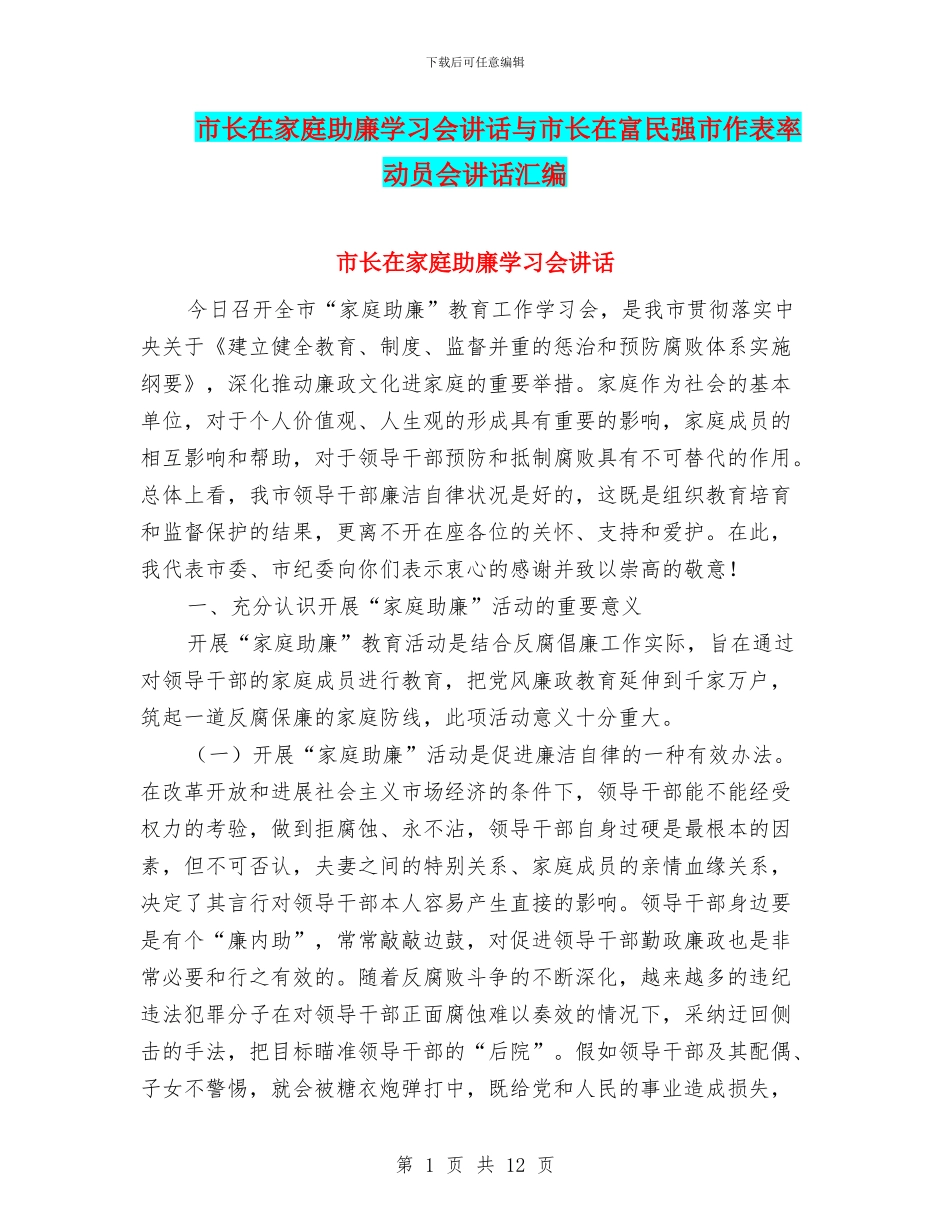 下载后可任意编辑

市长在家庭助廉学习会讲话与市长在富民强市作表率动员会讲话汇编

市长在家庭助廉学习会讲话

今日召开全市“家庭助廉”教育工作学习会，是我市贯彻落实中央关于《建立健全教育、制度、监督并重的惩治和预防腐败体系实施纲要》，深化推动廉政文化进家庭的重要举措。家庭作为社会的基本单位，对于个人价值观、人生观的形成具有重要的影响，家庭成员的相互影响和帮助，对于领导干部预防和抵制腐败具有不可替代的作用。总体上看，我市领导干部廉洁自律状况是好的，这既是组织教育培育和监督保护的结果，更离不开在座各位的关怀、支持和爱护。在此，我代表市委、市纪委向你们表示衷心的感谢并致以崇高的敬意！

一、充分认识开展“家庭助廉”活动的重要意义

开展“家庭助廉”教育活动是结合反腐倡廉工作实际，旨在通过对领导干部的家庭成员进行教育，把党风廉政教育延伸到千家万户，筑起一道反腐保廉的家庭防线，此项活动意义十分重大。

（一）开展“家庭助廉”活动是促进廉洁自律的一种有效办法。在改革开放和进展社会主义市场经济的条件下，领导干部能不能经受权力的考验，做到拒腐蚀、永不沾，领导干部自身过硬是最根本的因素，但不可否认，夫妻之间的特别关系、家庭成员的亲情血缘关系，决定了其言行对领导干部本人容易产生直接的影响。领导干部身边要是有个“廉内助”，常常敲敲边鼓，对促进领导干部勤政廉政也是非常必要和行之有效的。随着反腐败斗争的不断深化，越来越多的违纪违法犯罪分子在对领导干部正面腐蚀难以奏效的情况下，采纳迂回侧击的手法，把目标瞄准领导干部的“后院”。假如领导干部及其配偶、子女不警惕，就会被糖衣炮弹打中，既给党和人民的事业造成损失，

第 1 页 共 12 页